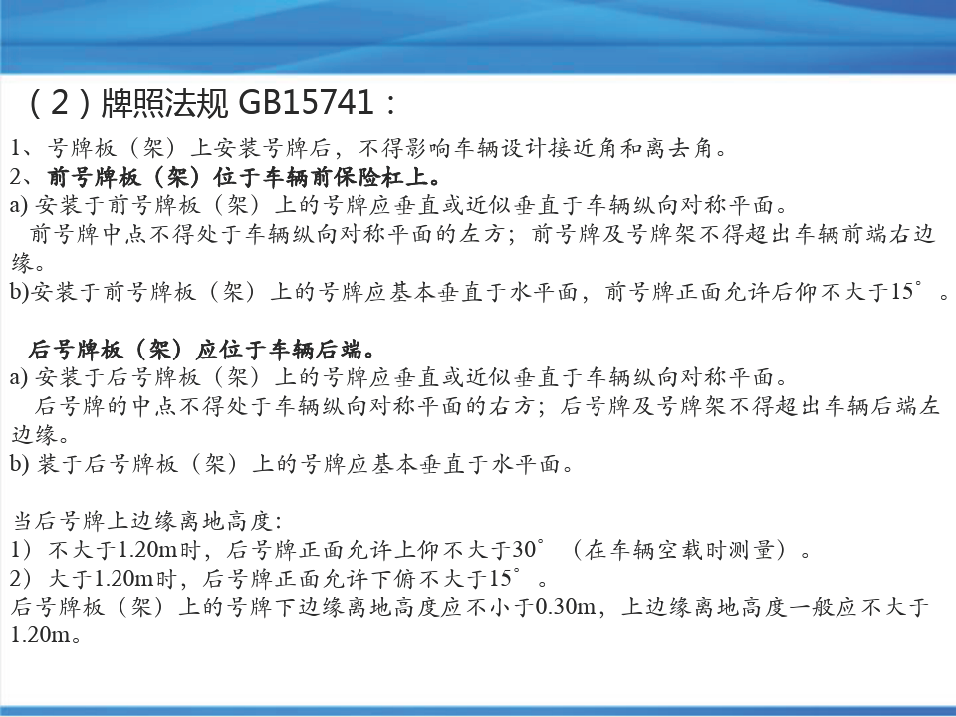 （2）牌照法规 GB15741：

1、号牌板（架）上安装号牌后，不得影响车辆设计接近角和离去角。
2、前号牌板（架）位于车辆前保险杠上。
a) 安装于前号牌板（架）上的号牌应垂直或近似垂直于车辆纵向对称平面。
前号牌中点不得处于车辆纵向对称平面的左方；前号牌及号牌架不得超出车辆前端右边缘。
b)安装于前号牌板（架）上的号牌应基本垂直于水平面，前号牌正面允许后仰不大于15°。

后号牌板（架）应位于车辆后端。
a) 安装于后号牌板（架）上的号牌应垂直或近似垂直于车辆纵向对称平面。
后号牌的中点不得处于车辆纵向对称平面的右方；后号牌及号牌架不得超出车辆后端左边缘。
b) 装于后号牌板（架）上的号牌应基本垂直于水平面。

当后号牌上边缘离地高度：
1）不大于1.20m时，后号牌正面允许上仰不大于30°（在车辆空载时测量）。
2）大于1.20m时，后号牌正面允许下俯不大于15°。
后号牌板（架）上的号牌下边缘离地高度应不小于0.30m，上边缘离地高度一般应不大于1.20m。